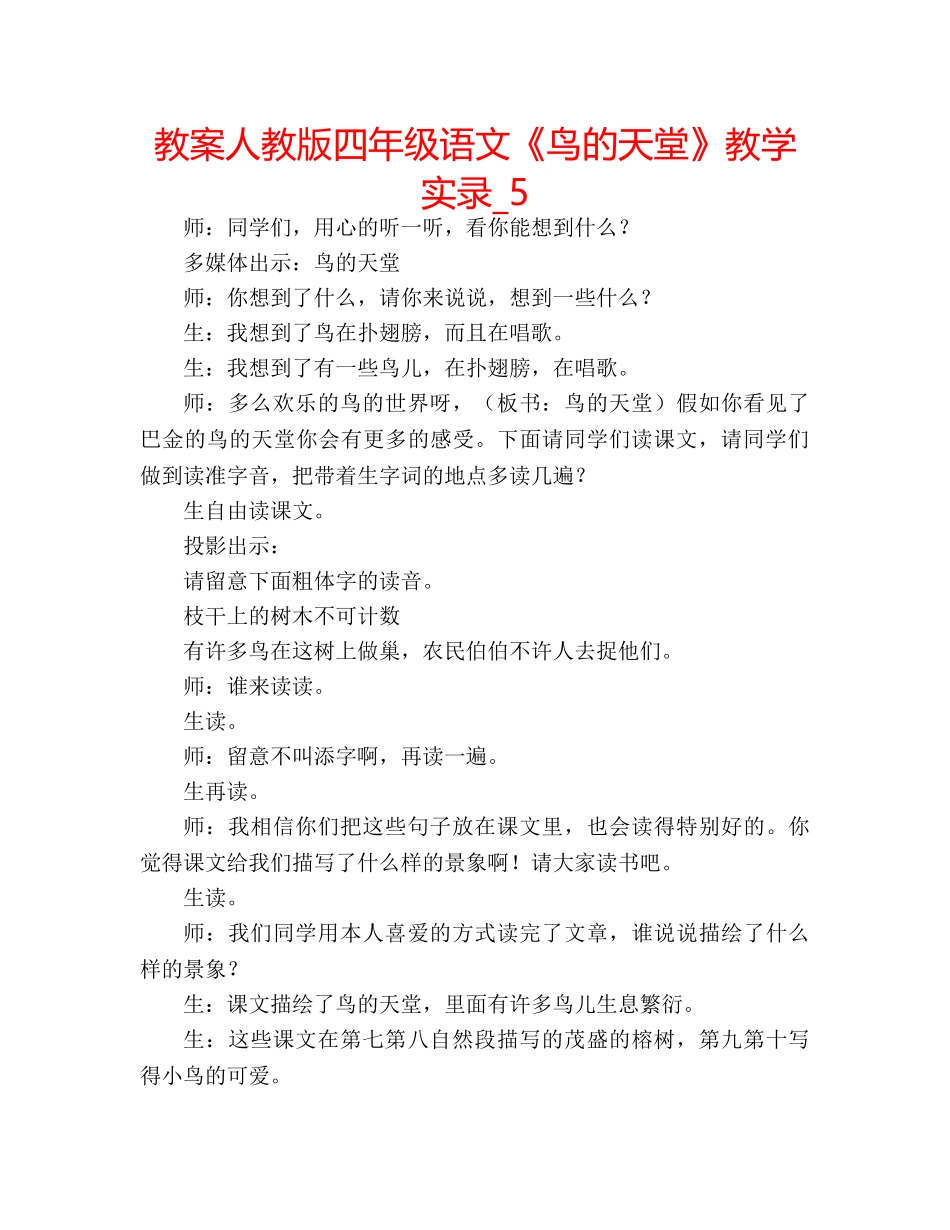 教案人教版四年级语文《鸟的天堂》教学实录_5

师：同学们，用心的听一听，看你能想到什么？

多媒体出示：鸟的天堂

师：你想到了什么，请你来说说，想到一些什么？

生：我想到了鸟在扑翅膀，而且在唱歌。

生：我想到了有一些鸟儿，在扑翅膀，在唱歌。

师：多么欢乐的鸟的世界呀，（板书：鸟的天堂）假如你看见了巴金的鸟的天堂你会有更多的感受。下面请同学们读课文，请同学们做到读准字音，把带着生字词的地点多读几遍？

生自由读课文。

投影出示：

请留意下面粗体字的读音。

枝干上的树木不可计数

有许多鸟在这树上做巢，农民伯伯不许人去捉他们。

师：谁来读读。

生读。

师：留意不叫添字啊，再读一遍。

生再读。

师：我相信你们把这些句子放在课文里，也会读得特别好的。你觉得课文给我们描写了什么样的景象啊！请大家读书吧。

生读。

师：我们同学用本人喜爱的方式读完了文章，谁说说描绘了什么样的景象？

生：课文描绘了鸟的天堂，里面有许多鸟儿生息繁衍。

生：这些课文在第七第八自然段描写的茂盛的榕树，第九第十写得小鸟的可爱。